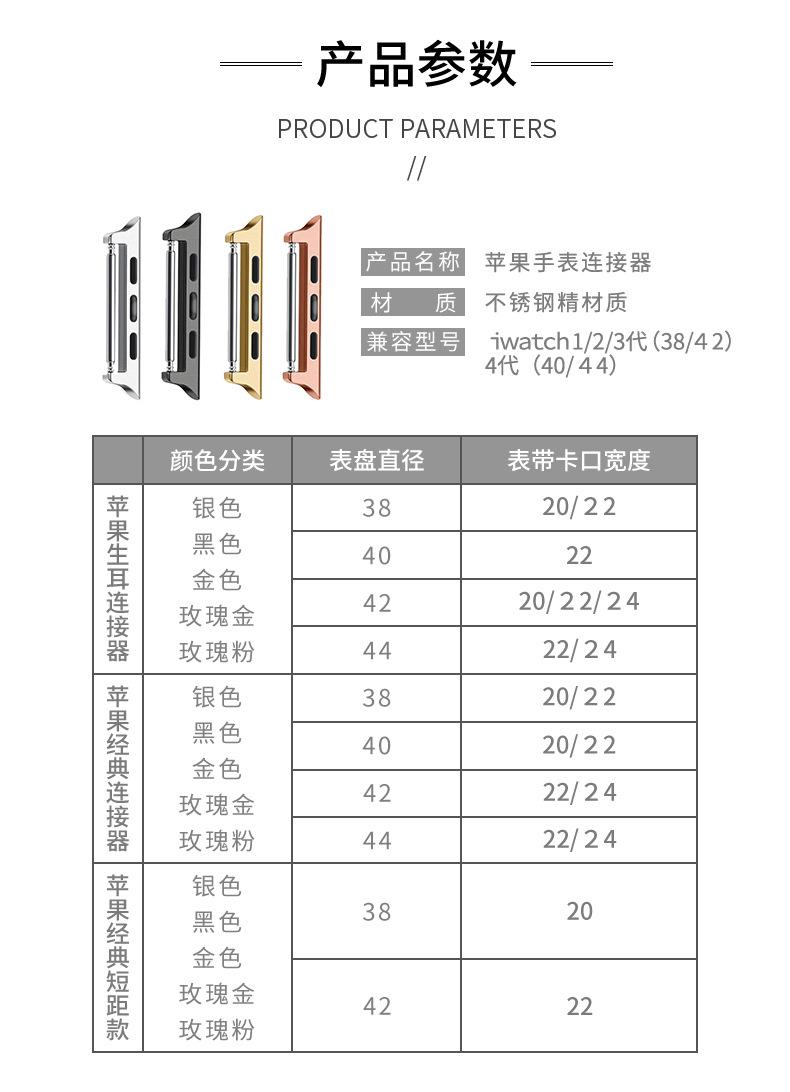 产品参数

PRODUCT PARAMETERS

//

产品名称 苹果手表连接器

材　质 不锈钢精材质

兼容型号 iwatch1/2/3代（38/42）4代（40/44）

|  | 颜色分类 | 表盘直径 | 表带卡口宽度 |
|---|---|---|---|
| 苹果生耳连接器 | 银色 黑色 金色 玫瑰金 玫瑰粉 | 38 | 20/22 |
|  |  | 40 | 22 |
|  |  | 42 | 20/22/24 |
|  |  | 44 | 22/24 |
| 苹果经典连接器 | 银色 黑色 金色 玫瑰金 玫瑰粉 | 38 | 20/22 |
|  |  | 40 | 20/22 |
|  |  | 42 | 22/24 |
|  |  | 44 | 22/24 |
| 苹果经典短距款 | 银色 黑色 金色 玫瑰金 玫瑰粉 | 38 | 20 |
|  |  | 42 | 22 |